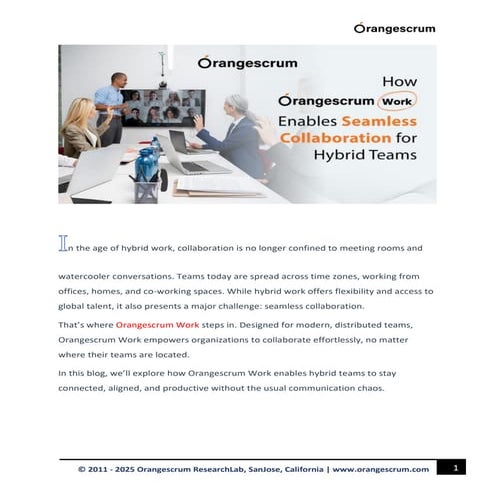 Orangescrum

Orangescrum

How Orangescrum Work Enables Seamless Collaboration for Hybrid Teams

In the age of hybrid work, collaboration is no longer confined to meeting rooms and

watercooler conversations. Teams today are spread across time zones, working from offices, homes, and co-working spaces. While hybrid work offers flexibility and access to global talent, it also presents a major challenge: seamless collaboration.

That's where Orangescrum Work steps in. Designed for modern, distributed teams, Orangescrum Work empowers organizations to collaborate effortlessly, no matter where their teams are located.

In this blog, we'll explore how Orangescrum Work enables hybrid teams to stay connected, aligned, and productive without the usual communication chaos.

© 2011 - 2025 Orangescrum ResearchLab, SanJose, California | www.orangescrum.com 1